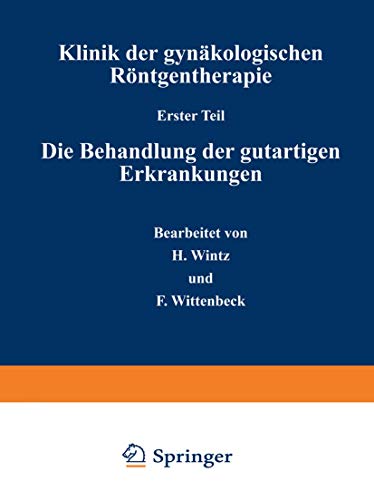 Klinik der gynäkologischen Röntgentherapie

Erster Teil

Die Behandlung der gutartigen Erkrankungen

Bearbeitet von

H. Wintz

und

F. Wittenbeck

Springer